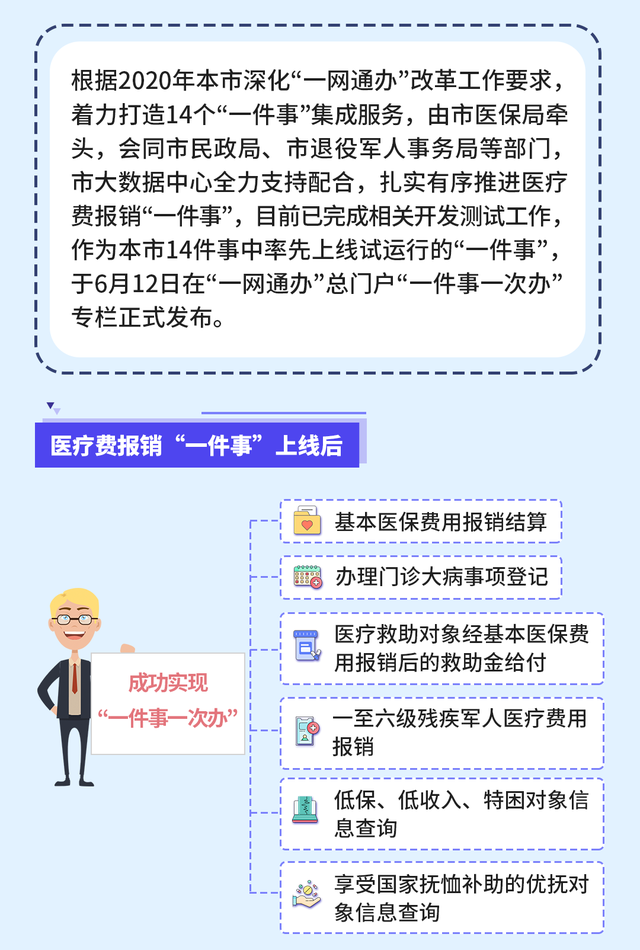 根据2020年本市深化“一网通办”改革工作要求，着力打造14个“一件事”集成服务，由市医保局牵头，会同市民政局、市退役军人事务局等部门，市大数据中心全力支持配合，扎实有序推进医疗费报销“一件事”，目前已完成相关开发测试工作，作为本市14件事中率先上线试运行的“一件事”，于6月12日在“一网通办”总门户“一件事一次办”专栏正式发布。

医疗费报销“一件事”上线后

成功实现
“一件事一次办”

基本医保费用报销结算

办理门诊大病事项登记

医疗救助对象经基本医保费用报销后的救助金给付

一至六级残疾军人医疗费用报销

低保、低收入、特困对象信息查询

享受国家抚恤补助的优抚对象信息查询